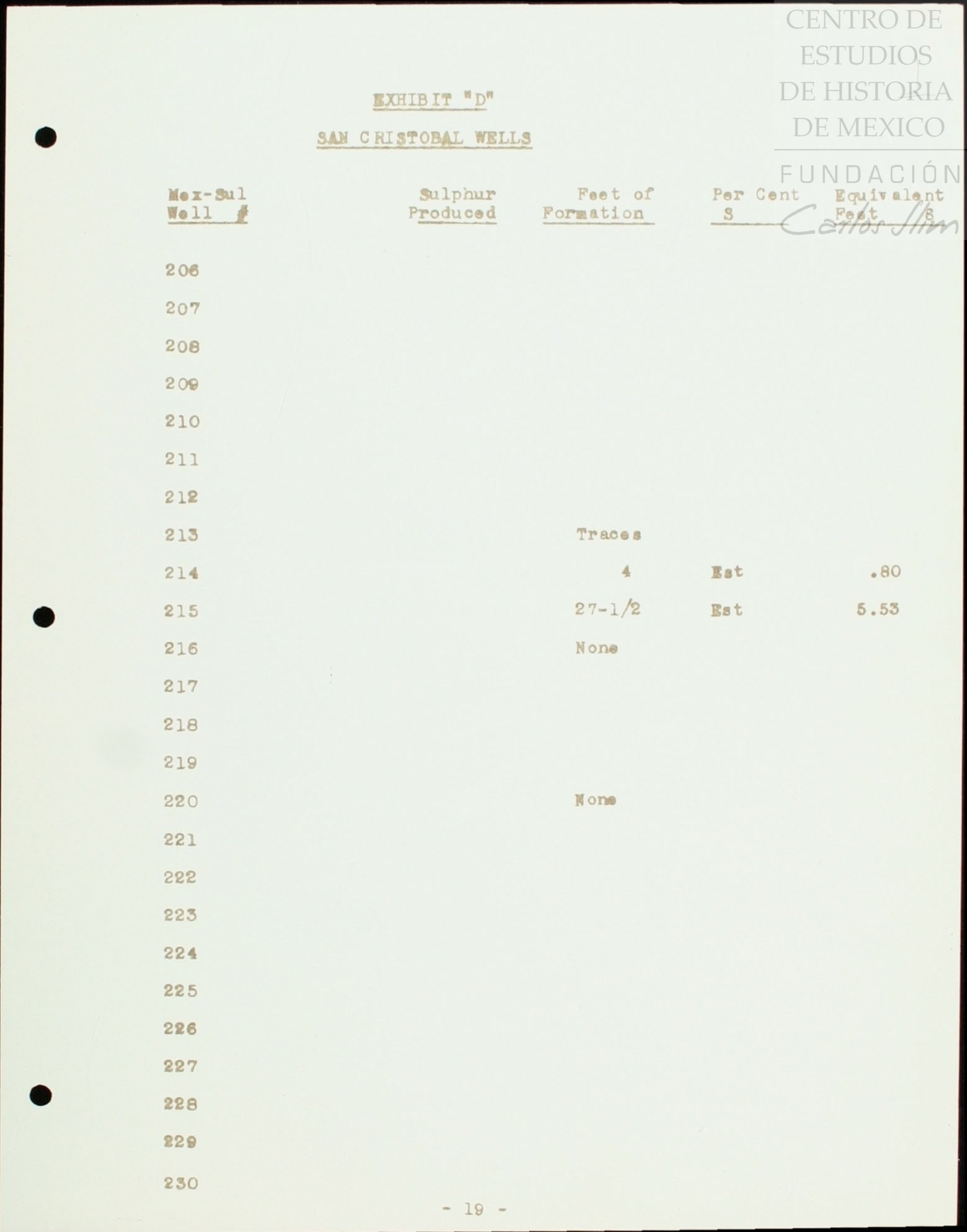 EXHIBIT "D"

SAN CRISTOBAL WELLS

| Mex-Sul Well # | Sulphur Produced | Feet of Formation | Per Cent S | Equivalent Feet S |
|---|---|---|---|---|
| 206 | | | | |
| 207 | | | | |
| 208 | | | | |
| 209 | | | | |
| 210 | | | | |
| 211 | | | | |
| 212 | | | | |
| 213 | | Traces | | |
| 214 | | 4 | Est | .80 |
| 215 | | 27-1/2 | Est | 5.53 |
| 216 | | None | | |
| 217 | | | | |
| 218 | | | | |
| 219 | | | | |
| 220 | | None | | |
| 221 | | | | |
| 222 | | | | |
| 223 | | | | |
| 224 | | | | |
| 225 | | | | |
| 226 | | | | |
| 227 | | | | |
| 228 | | | | |
| 229 | | | | |
| 230 | | | | |

- 19 -

CENTRO DE ESTUDIOS DE HISTORIA DE MEXICO
FUNDACIÓN Carlos Slim